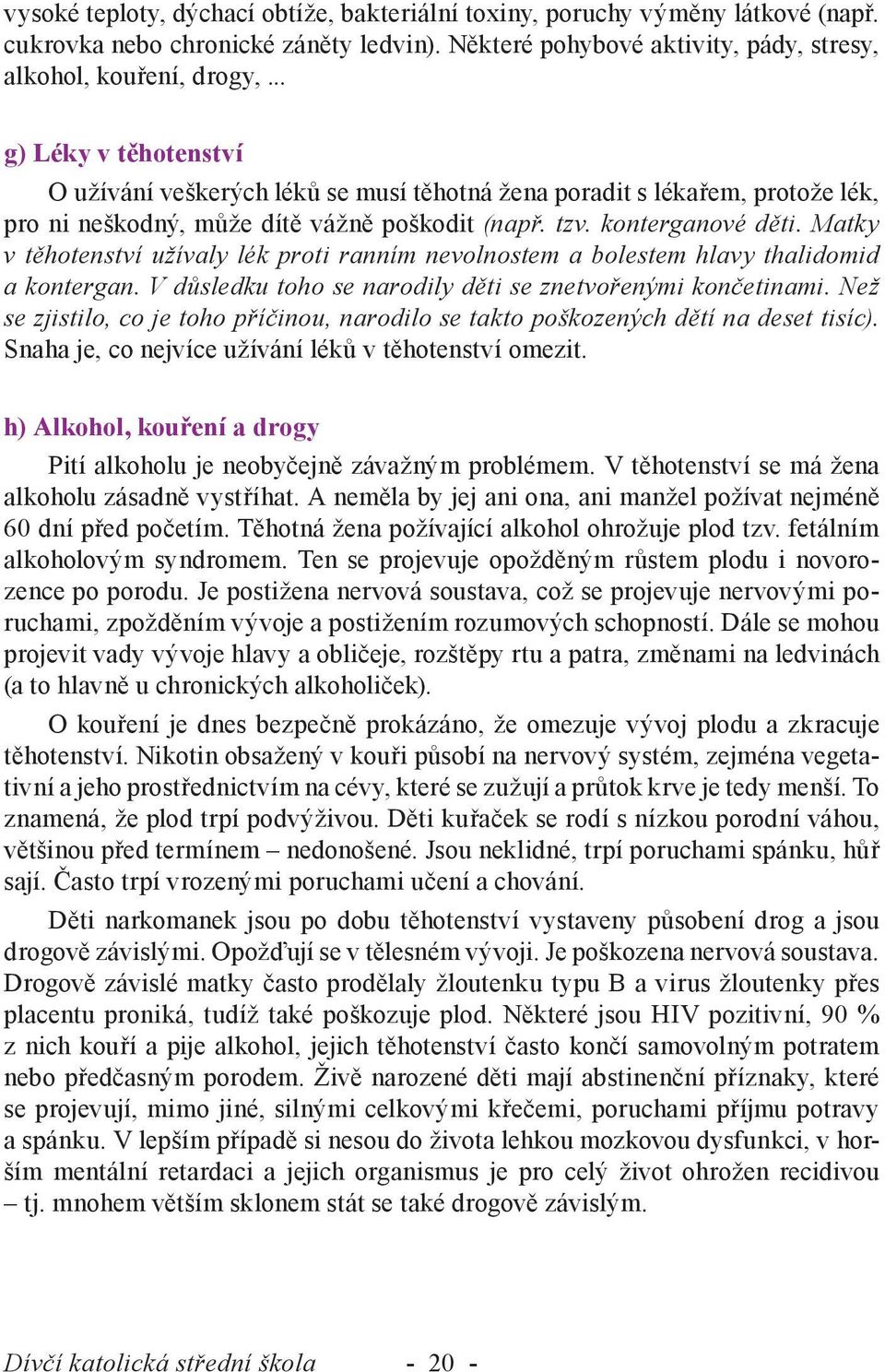 vysoké teploty, dýchací obtíže, bakteriální toxiny, poruchy výměny látkové (např. cukrovka nebo chronické záněty ledvin). Některé pohybové aktivity, pády, stresy, alkohol, kouření, drogy, ...

g) Léky v těhotenství

O užívání veškerých léků se musí těhotná žena poradit s lékařem, protože lék, pro ni neškodný, může dítě vážně poškodit (např. tzv. konterganové děti. Matky v těhotenství užívaly lék proti ranním nevolnostem a bolestem hlavy thalidomid a kontergan. V důsledku toho se narodily děti se znetvořenými končetinami. Než se zjistilo, co je toho příčinou, narodilo se takto poškozených dětí na deset tisíc). Snaha je, co nejvíce užívání léků v těhotenství omezit.

h) Alkohol, kouření a drogy

Pití alkoholu je neobyčejně závažným problémem. V těhotenství se má žena alkoholu zásadně vystříhat. A neměla by jej ani ona, ani manžel požívat nejméně 60 dní před početím. Těhotná žena požívající alkohol ohrožuje plod tzv. fetálním alkoholovým syndromem. Ten se projevuje opožděným růstem plodu i novorozence po porodu. Je postižena nervová soustava, což se projevuje nervovými poruchami, zpožděním vývoje a postižením rozumových schopností. Dále se mohou projevit vady vývoje hlavy a obličeje, rozštěpy rtu a patra, změnami na ledvinách (a to hlavně u chronických alkoholiček).

O kouření je dnes bezpečně prokázáno, že omezuje vývoj plodu a zkracuje těhotenství. Nikotin obsažený v kouři působí na nervový systém, zejména vegetativní a jeho prostřednictvím na cévy, které se zužují a průtok krve je tedy menší. To znamená, že plod trpí podvýživou. Děti kuřaček se rodí s nízkou porodní váhou, většinou před termínem – nedonošené. Jsou neklidné, trpí poruchami spánku, hůř sají. Často trpí vrozenými poruchami učení a chování.

Děti narkomanek jsou po dobu těhotenství vystaveny působení drog a jsou drogově závislými. Opožďují se v tělesném vývoji. Je poškozena nervová soustava. Drogově závislé matky často prodělaly žloutenku typu B a virus žloutenky přes placentu proniká, tudíž také poškozuje plod. Některé jsou HIV pozitivní, 90 % z nich kouří a pije alkohol, jejich těhotenství často končí samovolným potratem nebo předčasným porodem. Živě narozené děti mají abstinenční příznaky, které se projevují, mimo jiné, silnými celkovými křečemi, poruchami příjmu potravy a spánku. V lepším případě si nesou do života lehkou mozkovou dysfunkci, v horším mentální retardaci a jejich organismus je pro celý život ohrožen recidivou – tj. mnohem větším sklonem stát se také drogově závislým.

Dívčí katolická střední škola - 20 -